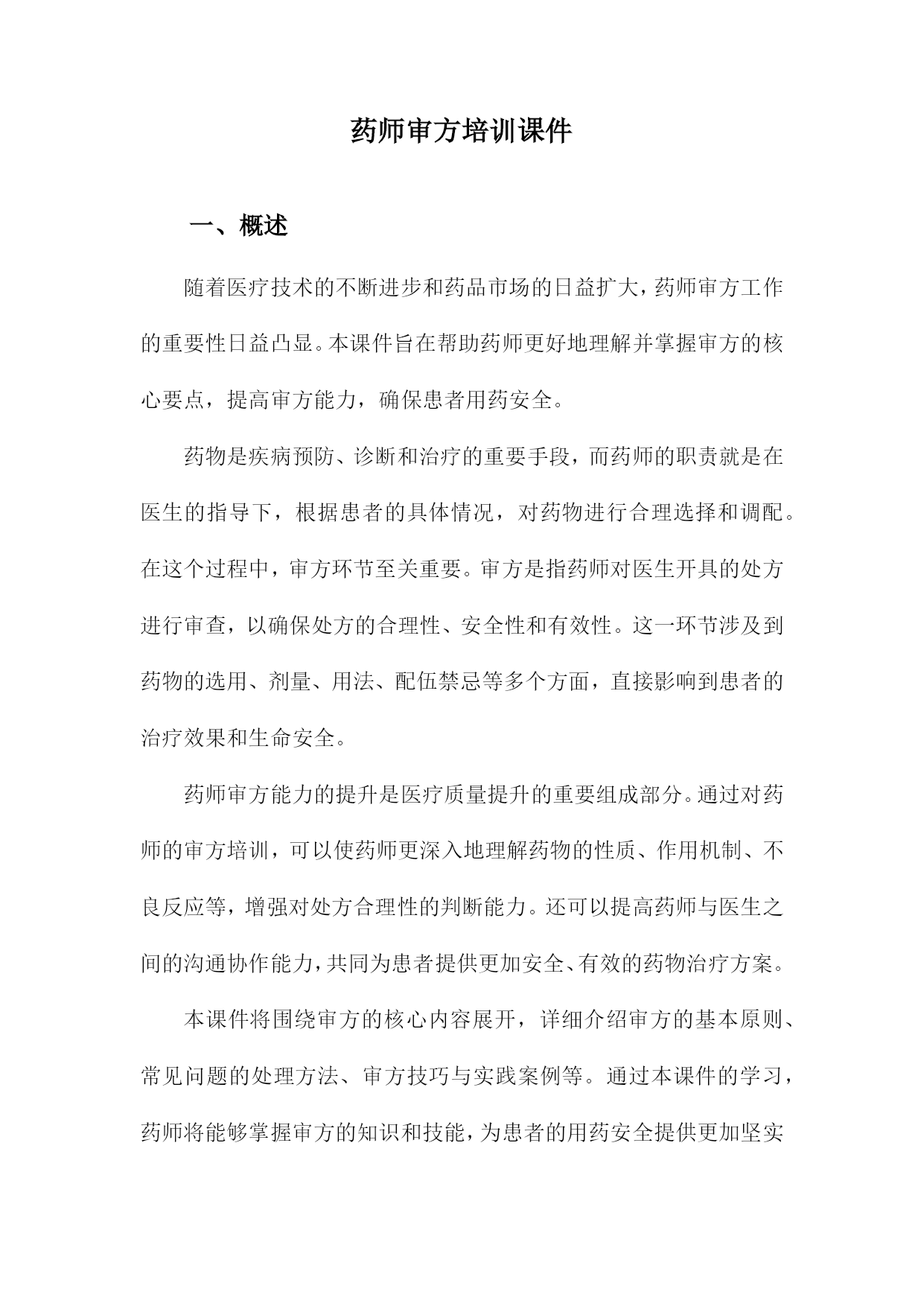 药师审方培训课件

一、概述

随着医疗技术的不断进步和药品市场的日益扩大，药师审方工作的重要性日益凸显。本课件旨在帮助药师更好地理解并掌握审方的核心要点，提高审方能力，确保患者用药安全。

药物是疾病预防、诊断和治疗的重要手段，而药师的职责就是在医生的指导下，根据患者的具体情况，对药物进行合理选择和调配。在这个过程中，审方环节至关重要。审方是指药师对医生开具的处方进行审查，以确保处方的合理性、安全性和有效性。这一环节涉及到药物的选用、剂量、用法、配伍禁忌等多个方面，直接影响到患者的治疗效果和生命安全。

药师审方能力的提升是医疗质量提升的重要组成部分。通过对药师的审方培训，可以使药师更深入地理解药物的性质、作用机制、不良反应等，增强对处方合理性的判断能力。还可以提高药师与医生之间的沟通协作能力，共同为患者提供更加安全、有效的药物治疗方案。

本课件将围绕审方的核心内容展开，详细介绍审方的基本原则、常见问题的处理方法、审方技巧与实践案例等。通过本课件的学习，药师将能够掌握审方的知识和技能，为患者的用药安全提供更加坚实